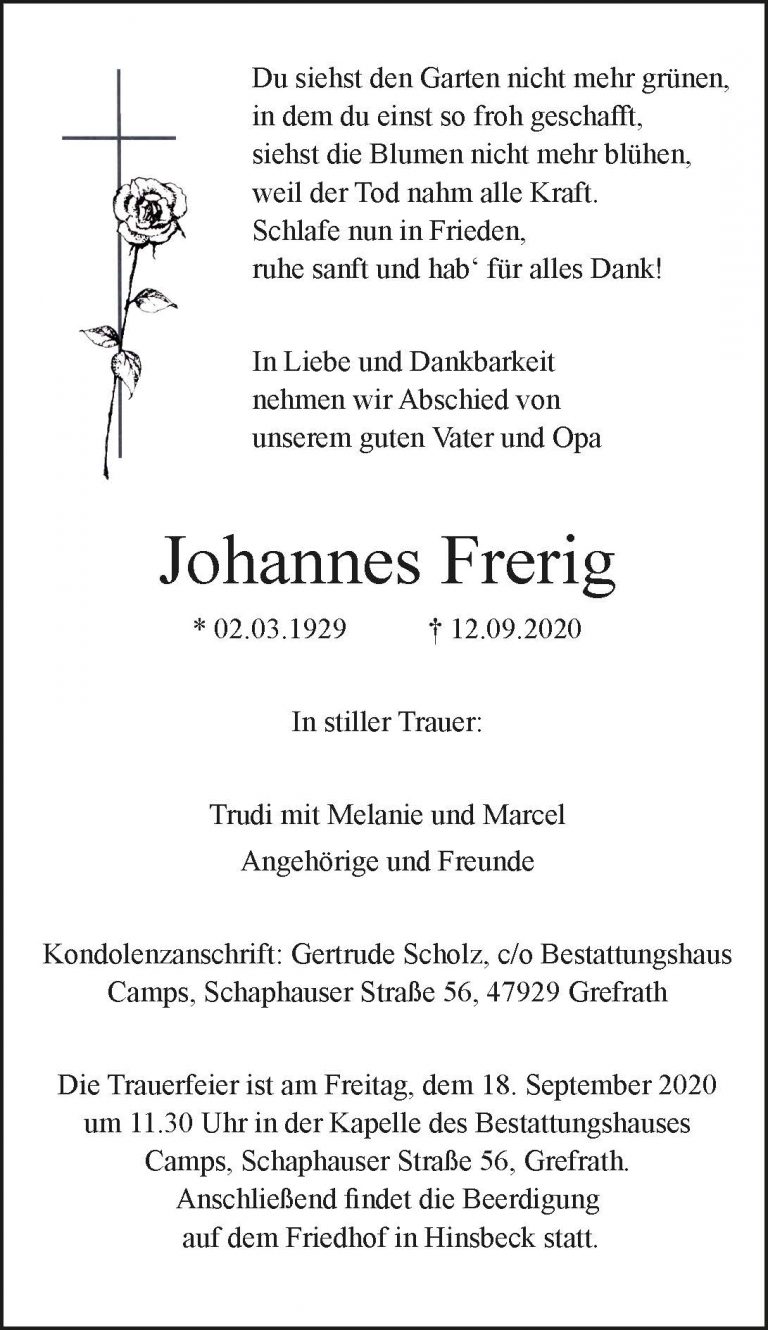 Du siehst den Garten nicht mehr grünen,
in dem du einst so froh geschafft,
siehst die Blumen nicht mehr blühen,
weil der Tod nahm alle Kraft.
Schlafe nun in Frieden,
ruhe sanft und hab‘ für alles Dank!

In Liebe und Dankbarkeit
nehmen wir Abschied von
unserem guten Vater und Opa

Johannes Frerig

* 02.03.1929 † 12.09.2020

In stiller Trauer:

Trudi mit Melanie und Marcel
Angehörige und Freunde

Kondolenzanschrift: Gertrude Scholz, c/o Bestattungshaus Camps, Schaphauser Straße 56, 47929 Grefrath

Die Trauerfeier ist am Freitag, dem 18. September 2020 um 11.30 Uhr in der Kapelle des Bestattungshauses Camps, Schaphauser Straße 56, Grefrath. Anschließend findet die Beerdigung auf dem Friedhof in Hinsbeck statt.